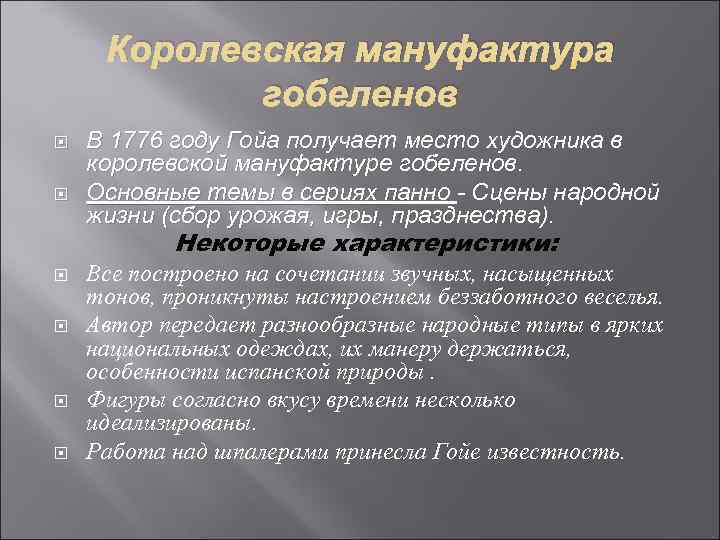 Королевская мануфактура гобеленов

В 1776 году Гойа получает место художника в королевской мануфактуре гобеленов.

Основные темы в сериях панно - Сцены народной жизни (сбор урожая, игры, празднества).

Некоторые характеристики:

Все построено на сочетании звучных, насыщенных тонов, проникнуты настроением беззаботного веселья.

Автор передает разнообразные народные типы в ярких национальных одеждах, их манеру держаться, особенности испанской природы .

Фигуры согласно вкусу времени несколько идеализированы.

Работа над шпалерами принесла Гойе известность.